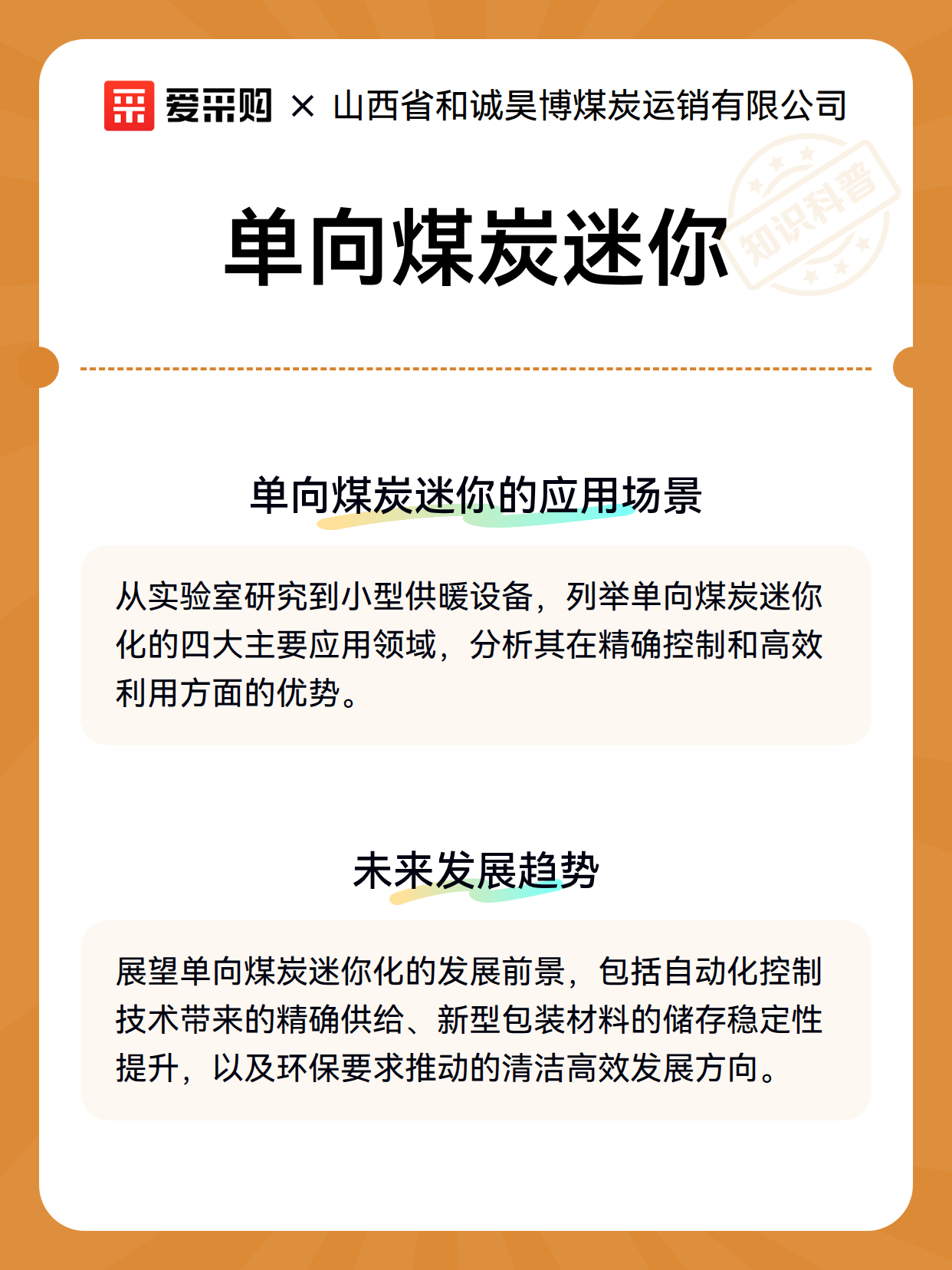 爱采购 × 山西省和诚昊博煤炭运销有限公司

知识科普

单向煤炭迷你

单向煤炭迷你的应用场景

从实验室研究到小型供暖设备，列举单向煤炭迷你化的四大主要应用领域，分析其在精确控制和高效利用方面的优势。

未来发展趋势

展望单向煤炭迷你化的发展前景，包括自动化控制技术带来的精确供给、新型包装材料的储存稳定性提升，以及环保要求推动的清洁高效发展方向。